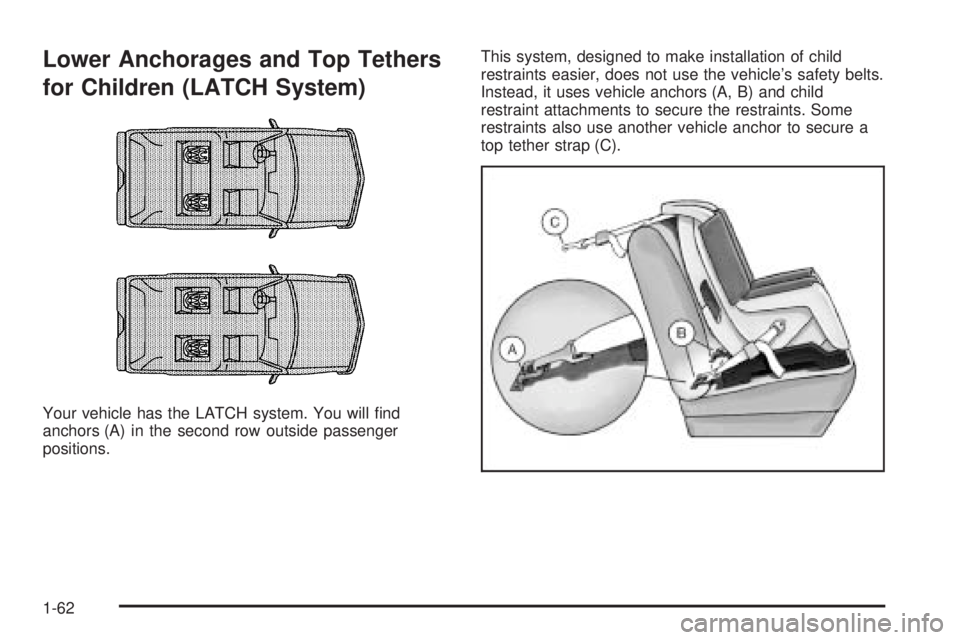 Lower Anchorages and Top Tethers for Children (LATCH System)

Your vehicle has the LATCH system. You will find anchors (A) in the second row outside passenger positions.

This system, designed to make installation of child restraints easier, does not use the vehicle's safety belts. Instead, it uses vehicle anchors (A, B) and child restraint attachments to secure the restraints. Some restraints also use another vehicle anchor to secure a top tether strap (C).

C

A

B

1-62

carmanualsonline.info